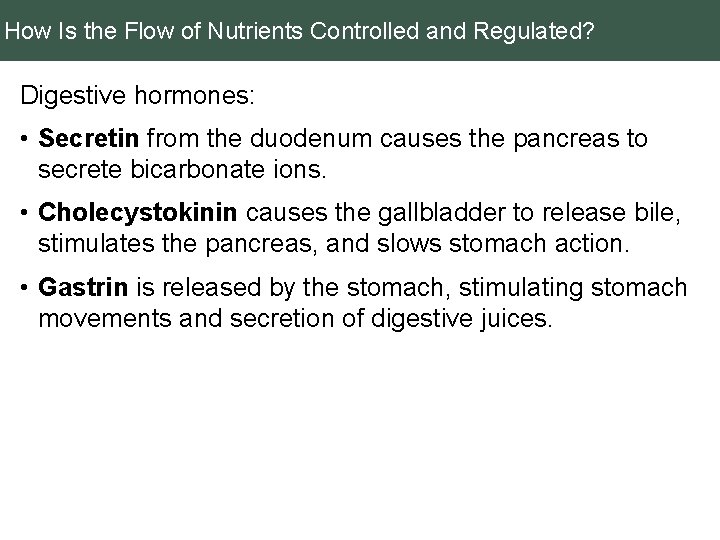 How Is the Flow of Nutrients Controlled and Regulated?

Digestive hormones:

• Secretin from the duodenum causes the pancreas to secrete bicarbonate ions.

• Cholecystokinin causes the gallbladder to release bile, stimulates the pancreas, and slows stomach action.

• Gastrin is released by the stomach, stimulating stomach movements and secretion of digestive juices.